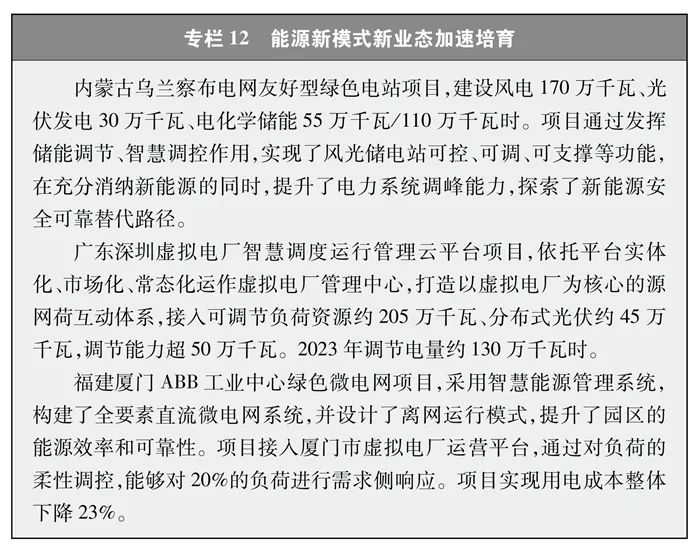 专栏 12　能源新模式新业态加速培育

内蒙古乌兰察布电网友好型绿色电站项目，建设风电 170 万千瓦、光伏发电 30 万千瓦、电化学储能 55 万千瓦/110 万千瓦时。项目通过发挥储能调节、智慧调控作用，实现了风光储电站可控、可调、可支撑等功能，在充分消纳新能源的同时，提升了电力系统调峰能力，探索了新能源安全可靠替代路径。

广东深圳虚拟电厂智慧调度运行管理云平台项目，依托平台实体化、市场化、常态化运作虚拟电厂管理中心，打造以虚拟电厂为核心的源网荷互动体系，接入可调节负荷资源约 205 万千瓦、分布式光伏约 45 万千瓦，调节能力超 50 万千瓦。2023 年调节电量约 130 万千瓦时。

福建厦门 ABB 工业中心绿色微电网项目，采用智慧能源管理系统，构建了全要素直流微电网系统，并设计了离网运行模式，提升了园区的能源效率和可靠性。项目接入厦门市虚拟电厂运营平台，通过对负荷的柔性调控，能够对 20%的负荷进行需求侧响应。项目实现用电成本整体下降 23%。